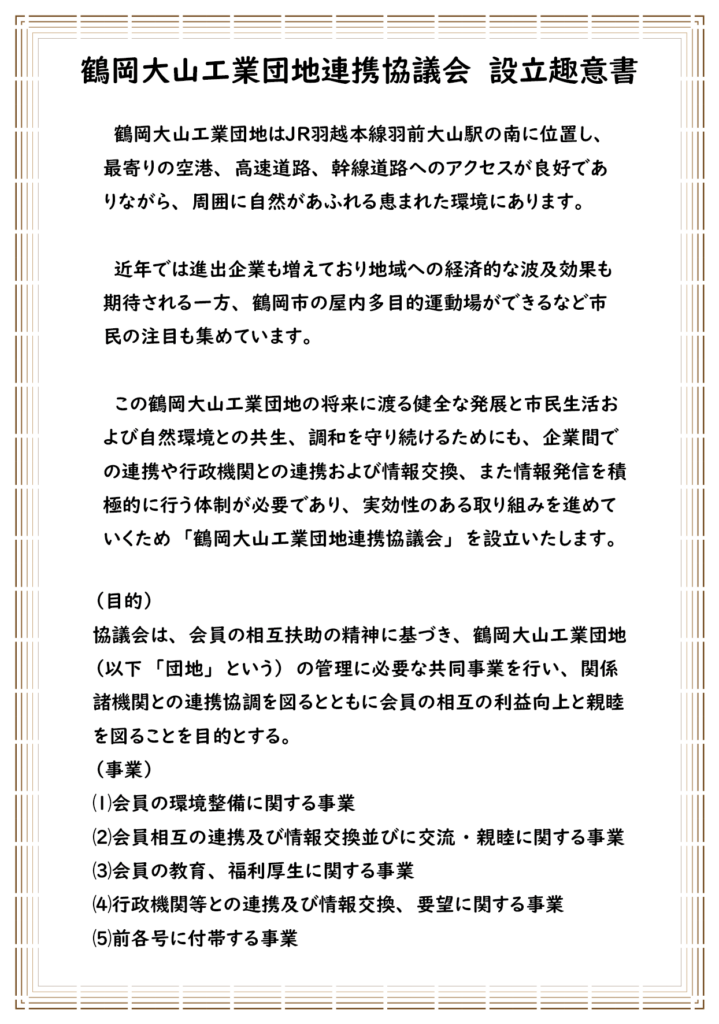 鶴岡大山工業団地連携協議会　設立趣意書

鶴岡大山工業団地はJR羽越本線羽前大山駅の南に位置し、最寄りの空港、高速道路、幹線道路へのアクセスが良好でありながら、周囲に自然があふれる恵まれた環境にあります。

近年では進出企業も増えており地域への経済的な波及効果も期待される一方、鶴岡市の屋内多目的運動場ができるなど市民の注目も集めています。

この鶴岡大山工業団地の将来に渡る健全な発展と市民生活および自然環境との共生、調和を守り続けるためにも、企業間での連携や行政機関との連携および情報交換、また情報発信を積極的に行う体制が必要であり、実効性のある取り組みを進めていくため「鶴岡大山工業団地連携協議会」を設立いたします。

（目的）
協議会は、会員の相互扶助の精神に基づき、鶴岡大山工業団地（以下「団地」という）の管理に必要な共同事業を行い、関係諸機関との連携協調を図るとともに会員の相互の利益向上と親睦を図ることを目的とする。
（事業）
⑴会員の環境整備に関する事業
⑵会員相互の連携及び情報交換並びに交流・親睦に関する事業
⑶会員の教育、福利厚生に関する事業
⑷行政機関等との連携及び情報交換、要望に関する事業
⑸前各号に付帯する事業